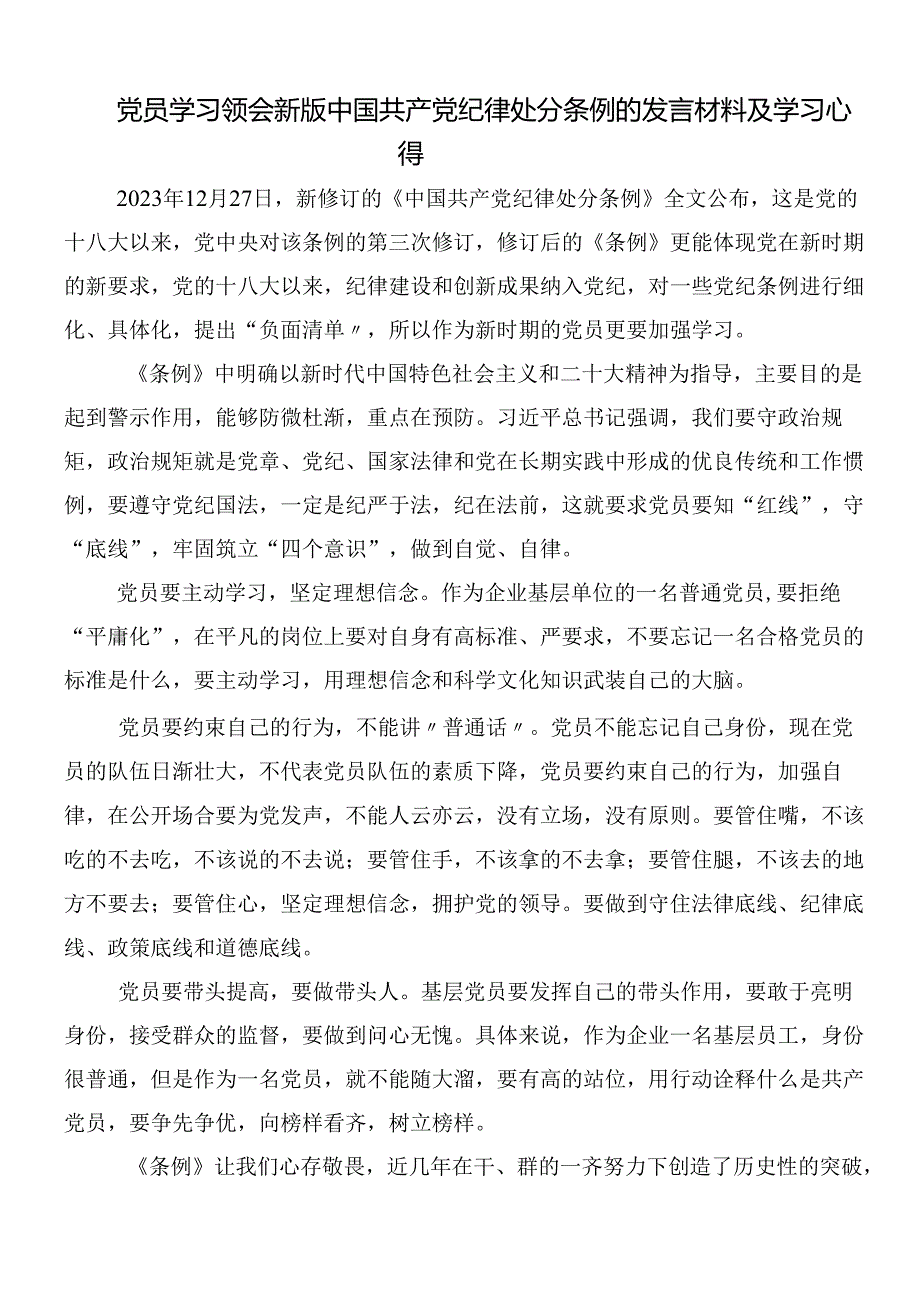 党员学习领会新版中国共产党纪律处分条例的发言材料及学习心得

2023年12月27日，新修订的《中国共产党纪律处分条例》全文公布，这是党的十八大以来，党中央对该条例的第三次修订，修订后的《条例》更能体现党在新时期的新要求，党的十八大以来，纪律建设和创新成果纳入党纪，对一些党纪条例进行细化、具体化，提出“负面清单〃，所以作为新时期的党员更要加强学习。

《条例》中明确以新时代中国特色社会主义和二十大精神为指导，主要目的是起到警示作用，能够防微杜渐，重点在预防。习近平总书记强调，我们要守政治规矩，政治规矩就是党章、党纪、国家法律和党在长期实践中形成的优良传统和工作惯例，要遵守党纪国法，一定是纪严于法，纪在法前，这就要求党员要知“红线”，守“底线”，牢固筑立“四个意识”，做到自觉、自律。

党员要主动学习，坚定理想信念。作为企业基层单位的一名普通党员，要拒绝“平庸化”，在平凡的岗位上要对自身有高标准、严要求，不要忘记一名合格党员的标准是什么，要主动学习，用理想信念和科学文化知识武装自己的大脑。

党员要约束自己的行为，不能讲〃普通话〃。党员不能忘记自己身份，现在党员的队伍日渐壮大，不代表党员队伍的素质下降，党员要约束自己的行为，加强自律，在公开场合要为党发声，不能人云亦云，没有立场，没有原则。要管住嘴，不该吃的不去吃，不该说的不去说；要管住手，不该拿的不去拿；要管住腿，不该去的地方不要去；要管住心，坚定理想信念，拥护党的领导。要做到守住法律底线、纪律底线、政策底线和道德底线。

党员要带头提高，要做带头人。基层党员要发挥自己的带头作用，要敢于亮明身份，接受群众的监督，要做到问心无愧。具体来说，作为企业一名基层员工，身份很普通，但是作为一名党员，就不能随大溜，要有高的站位，用行动诠释什么是共产党员，要争先争优，向榜样看齐，树立榜样。

《条例》让我们心存敬畏，近几年在干、群的一齐努力下创造了历史性的突破，